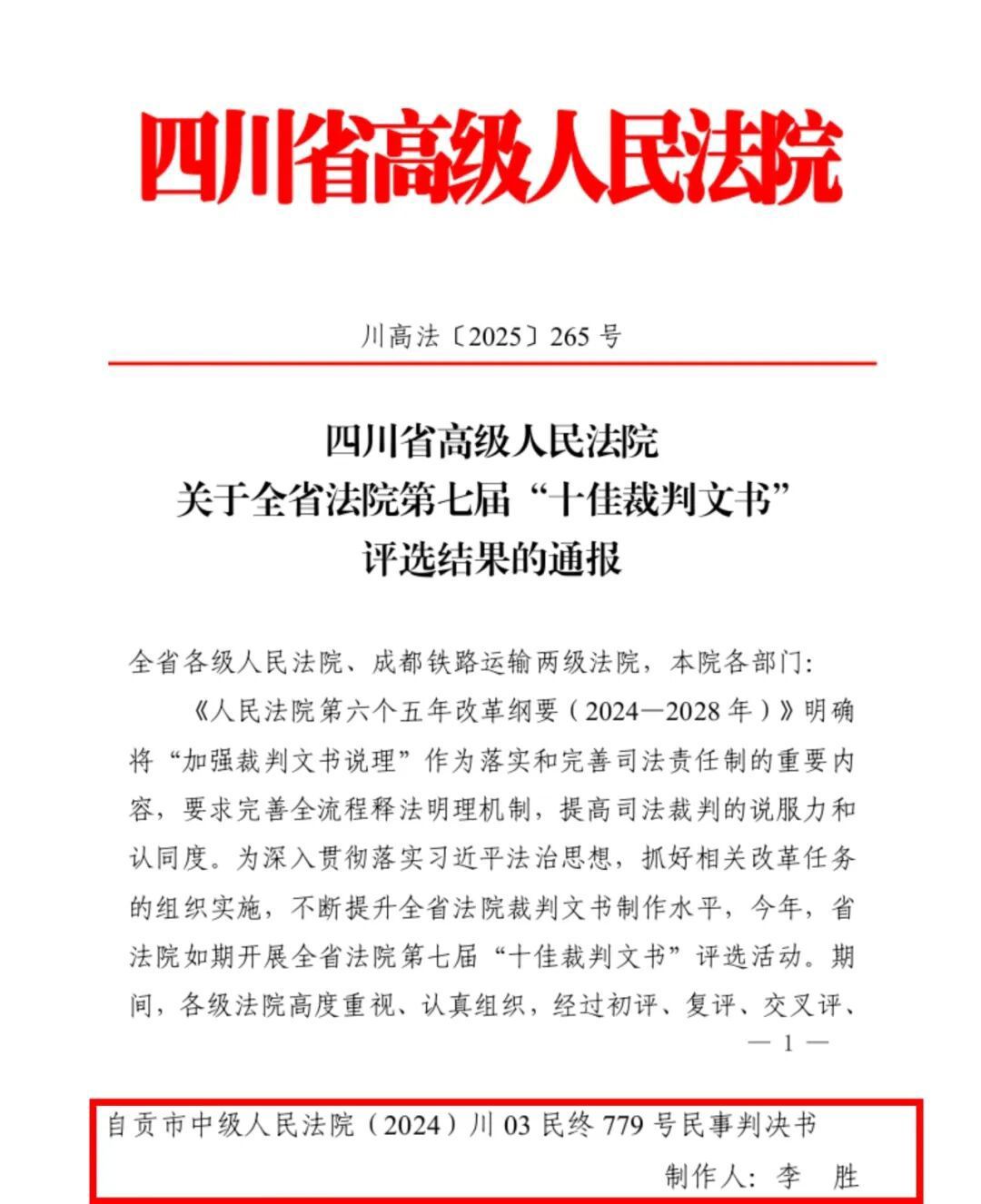 四川省高级人民法院

川高法〔2025〕265号

四川省高级人民法院
关于全省法院第七届“十佳裁判文书”
评选结果的通报

全省各级人民法院、成都铁路运输两级法院，本院各部门：

《人民法院第六个五年改革纲要（2024—2028年）》明确将“加强裁判文书说理”作为落实和完善司法责任制的重要内容，要求完善全流程释法明理机制，提高司法裁判的说服力和认同度。为深入贯彻落实习近平法治思想，抓好相关改革任务的组织实施，不断提升全省法院裁判文书制作水平，今年，省法院如期开展全省法院第七届“十佳裁判文书”评选活动。期间，各级法院高度重视、认真组织，经过初评、复评、交叉评、

— 1 —

自贡市中级人民法院（2024）川03民终779号民事判决书
制作人：李 胜